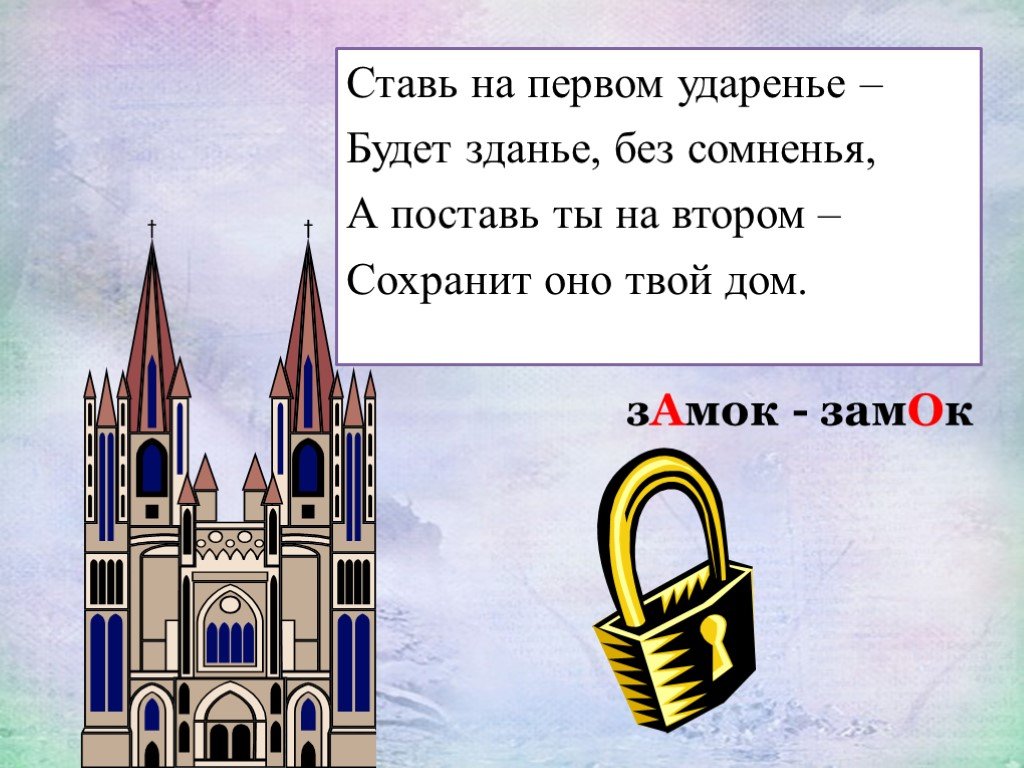 Ставь на первом ударенье –
Будет зданье, без сомненья,
А поставь ты на втором –
Сохранит оно твой дом.

зАмок - замОк